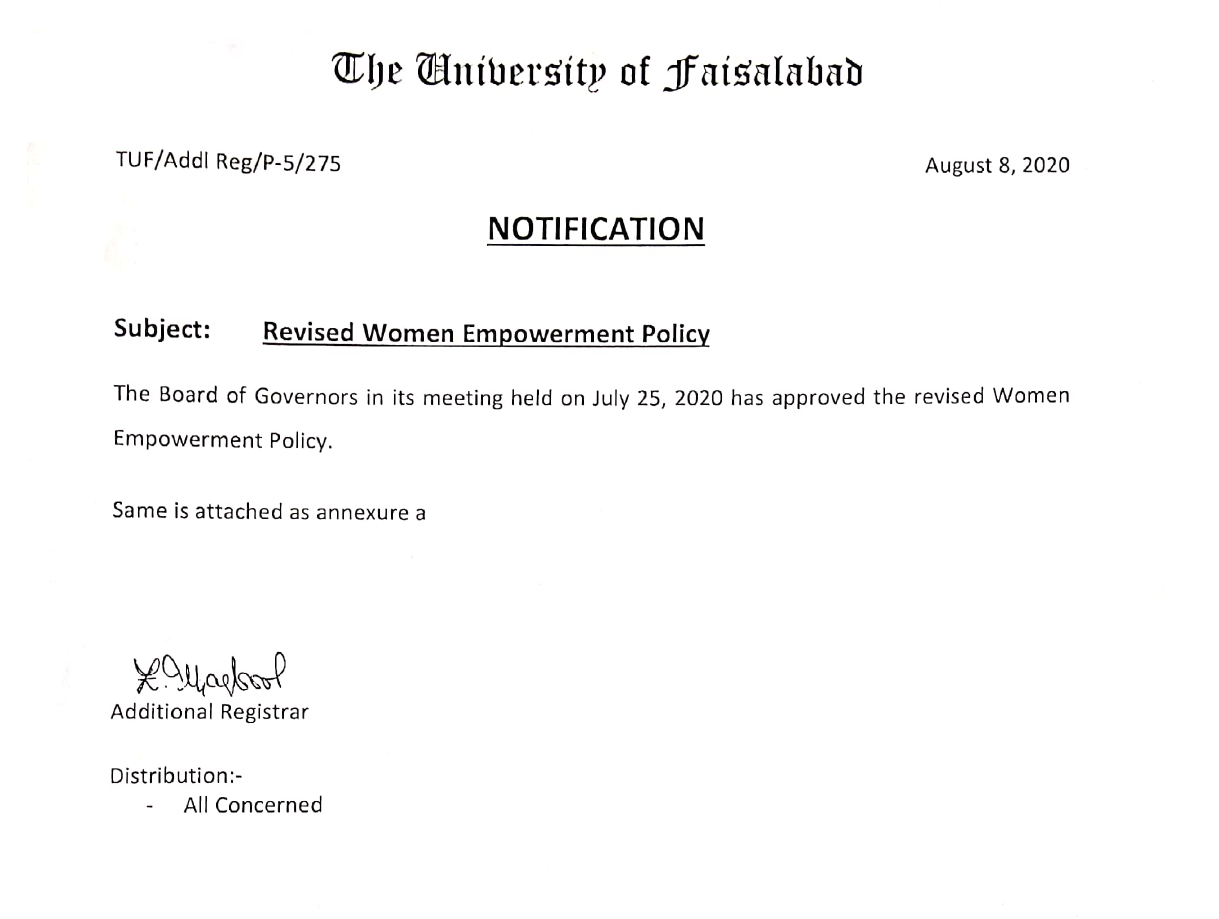 The University of Faisalabad

TUF/Addl Reg/P-5/275

August 8, 2020

NOTIFICATION

Subject: Revised Women Empowerment Policy

The Board of Governors in its meeting held on July 25, 2020 has approved the revised Women Empowerment Policy.

Same is attached as annexure a

K. Maqbool
Additional Registrar

Distribution:-
- All Concerned